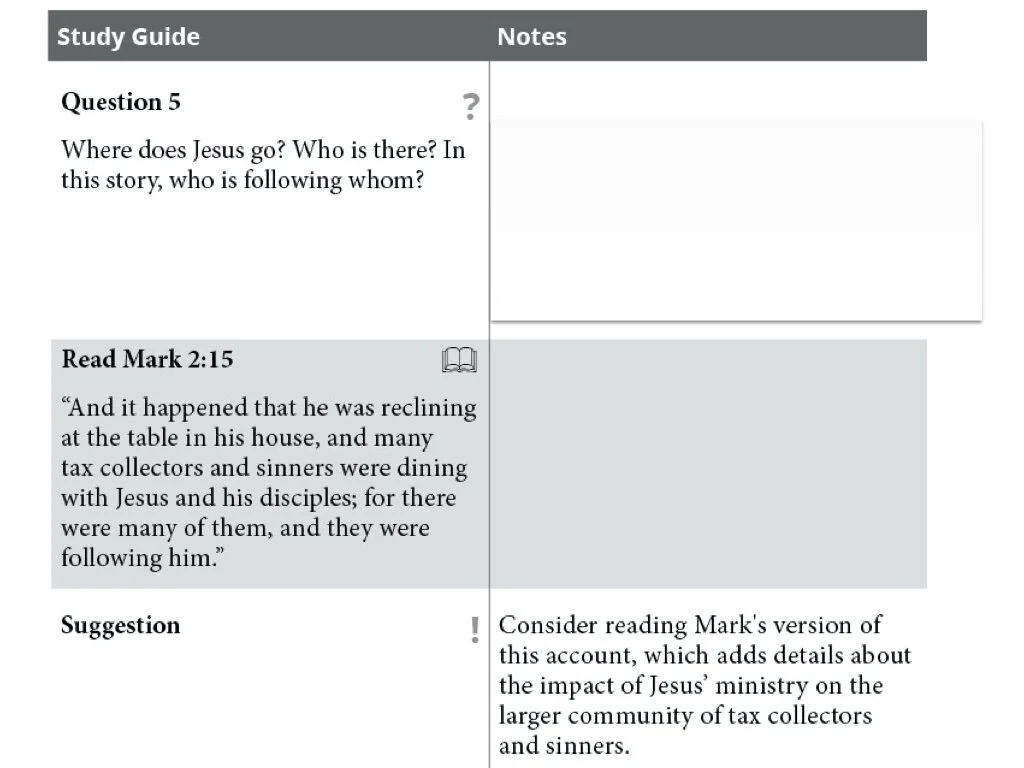 | Study Guide | Notes |
|---|---|
| **Question 5** ? Where does Jesus go? Who is there? In this story, who is following whom? | |
| **Read Mark 2:15** “And it happened that he was reclining at the table in his house, and many tax collectors and sinners were dining with Jesus and his disciples; for there were many of them, and they were following him.” | |
| **Suggestion** ! | Consider reading Mark's version of this account, which adds details about the impact of Jesus’ ministry on the larger community of tax collectors and sinners. |